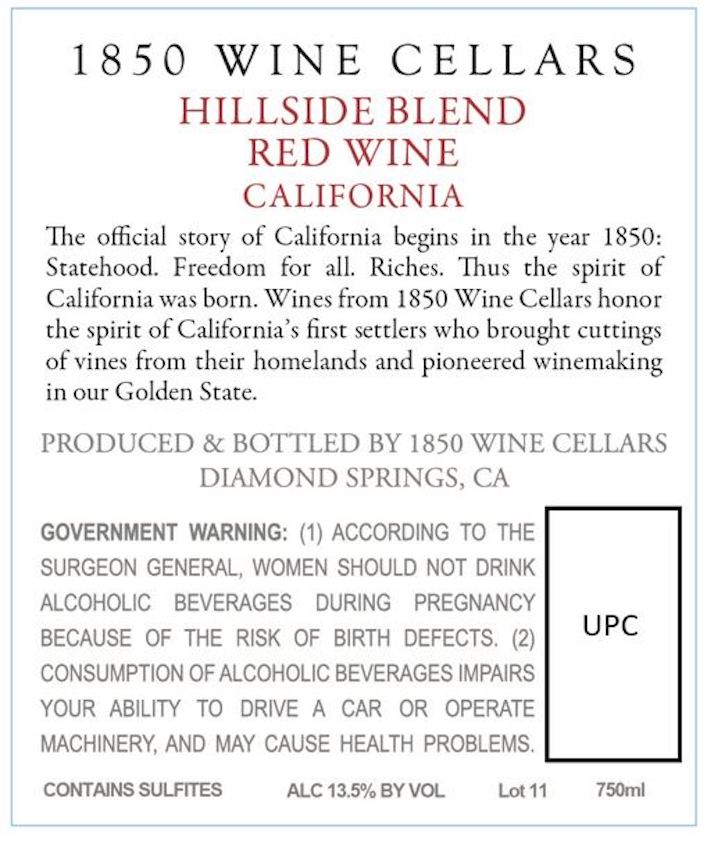 1850 WINE CELLARS

HILLSIDE BLEND
RED WINE
CALIFORNIA

The official story of California begins in the year 1850: Statehood. Freedom for all. Riches. Thus the spirit of California was born. Wines from 1850 Wine Cellars honor the spirit of California's first settlers who brought cuttings of vines from their homelands and pioneered winemaking in our Golden State.

PRODUCED & BOTTLED BY 1850 WINE CELLARS
DIAMOND SPRINGS, CA

GOVERNMENT WARNING: (1) ACCORDING TO THE SURGEON GENERAL, WOMEN SHOULD NOT DRINK ALCOHOLIC BEVERAGES DURING PREGNANCY BECAUSE OF THE RISK OF BIRTH DEFECTS. (2) CONSUMPTION OF ALCOHOLIC BEVERAGES IMPAIRS YOUR ABILITY TO DRIVE A CAR OR OPERATE MACHINERY, AND MAY CAUSE HEALTH PROBLEMS.

UPC

CONTAINS SULFITES ALC 13.5% BY VOL Lot 11 750ml